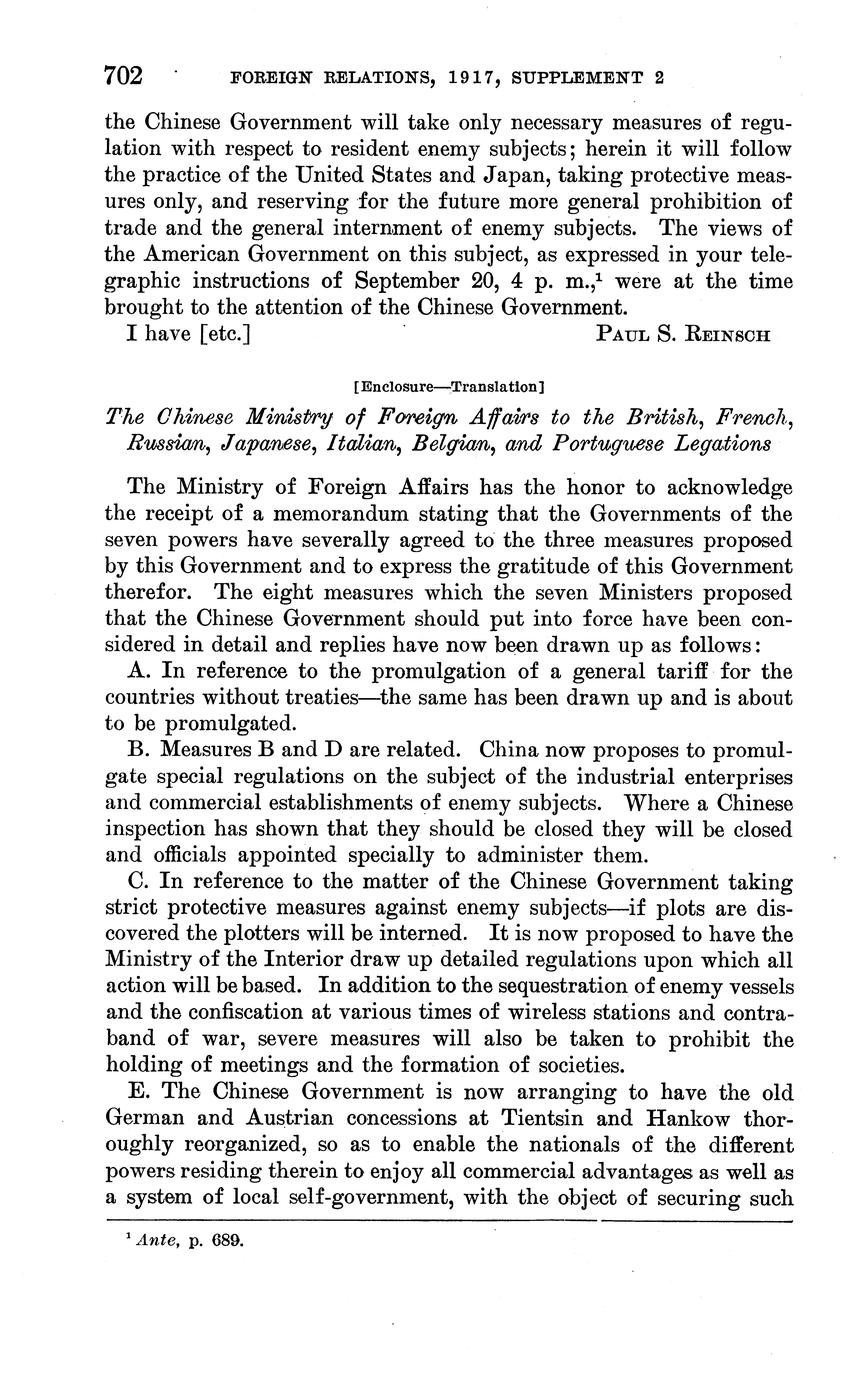 702 FOREIGN RELATIONS, 1917, SUPPLEMENT 2

the Chinese Government will take only necessary measures of regulation with respect to resident enemy subjects; herein it will follow the practice of the United States and Japan, taking protective measures only, and reserving for the future more general prohibition of trade and the general internment of enemy subjects. The views of the American Government on this subject, as expressed in your telegraphic instructions of September 20, 4 p. m.,$^1$ were at the time brought to the attention of the Chinese Government.

I have [etc.] PAUL S. REINSCH

[Enclosure—Translation]

The Chinese Ministry of Foreign Affairs to the British, French, Russian, Japanese, Italian, Belgian, and Portuguese Legations

The Ministry of Foreign Affairs has the honor to acknowledge the receipt of a memorandum stating that the Governments of the seven powers have severally agreed to the three measures proposed by this Government and to express the gratitude of this Government therefor. The eight measures which the seven Ministers proposed that the Chinese Government should put into force have been considered in detail and replies have now been drawn up as follows:

A. In reference to the promulgation of a general tariff for the countries without treaties—the same has been drawn up and is about to be promulgated.

B. Measures B and D are related. China now proposes to promulgate special regulations on the subject of the industrial enterprises and commercial establishments of enemy subjects. Where a Chinese inspection has shown that they should be closed they will be closed and officials appointed specially to administer them.

C. In reference to the matter of the Chinese Government taking strict protective measures against enemy subjects—if plots are discovered the plotters will be interned. It is now proposed to have the Ministry of the Interior draw up detailed regulations upon which all action will be based. In addition to the sequestration of enemy vessels and the confiscation at various times of wireless stations and contraband of war, severe measures will also be taken to prohibit the holding of meetings and the formation of societies.

E. The Chinese Government is now arranging to have the old German and Austrian concessions at Tientsin and Hankow thoroughly reorganized, so as to enable the nationals of the different powers residing therein to enjoy all commercial advantages as well as a system of local self-government, with the object of securing such

$^1$ Ante, p. 689.